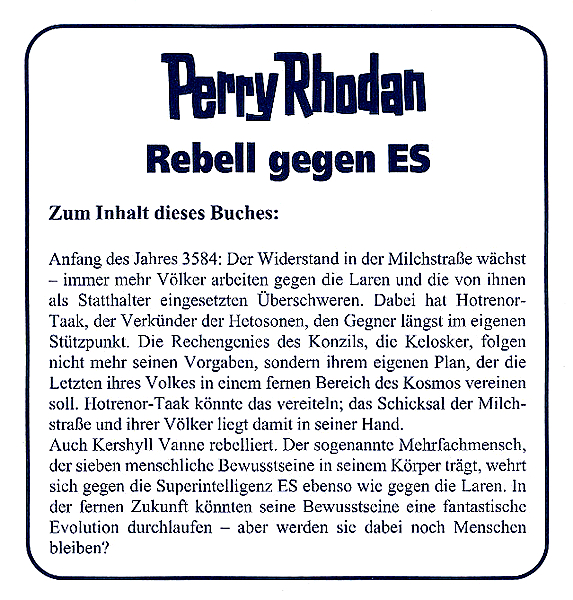 Perry Rhodan

Rebell gegen ES

Zum Inhalt dieses Buches:

Anfang des Jahres 3584: Der Widerstand in der Milchstraße wächst – immer mehr Völker arbeiten gegen die Laren und die von ihnen als Statthalter eingesetzten Überschweren. Dabei hat Hotrenor-Taak, der Verkünder der Hetosonen, den Gegner längst im eigenen Stützpunkt. Die Rechengenies des Konzils, die Kelosker, folgen nicht mehr seinen Vorgaben, sondern ihrem eigenen Plan, der die Letzten ihres Volkes in einem fernen Bereich des Kosmos vereinen soll. Hotrenor-Taak könnte das vereiteln; das Schicksal der Milchstraße und ihrer Völker liegt damit in seiner Hand.
Auch Kershyll Vanne rebelliert. Der sogenannte Mehrfachmensch, der sieben menschliche Bewusstseine in seinem Körper trägt, wehrt sich gegen die Superintelligenz ES ebenso wie gegen die Laren. In der fernen Zukunft könnten seine Bewusstseine eine fantastische Evolution durchlaufen – aber werden sie dabei noch Menschen bleiben?